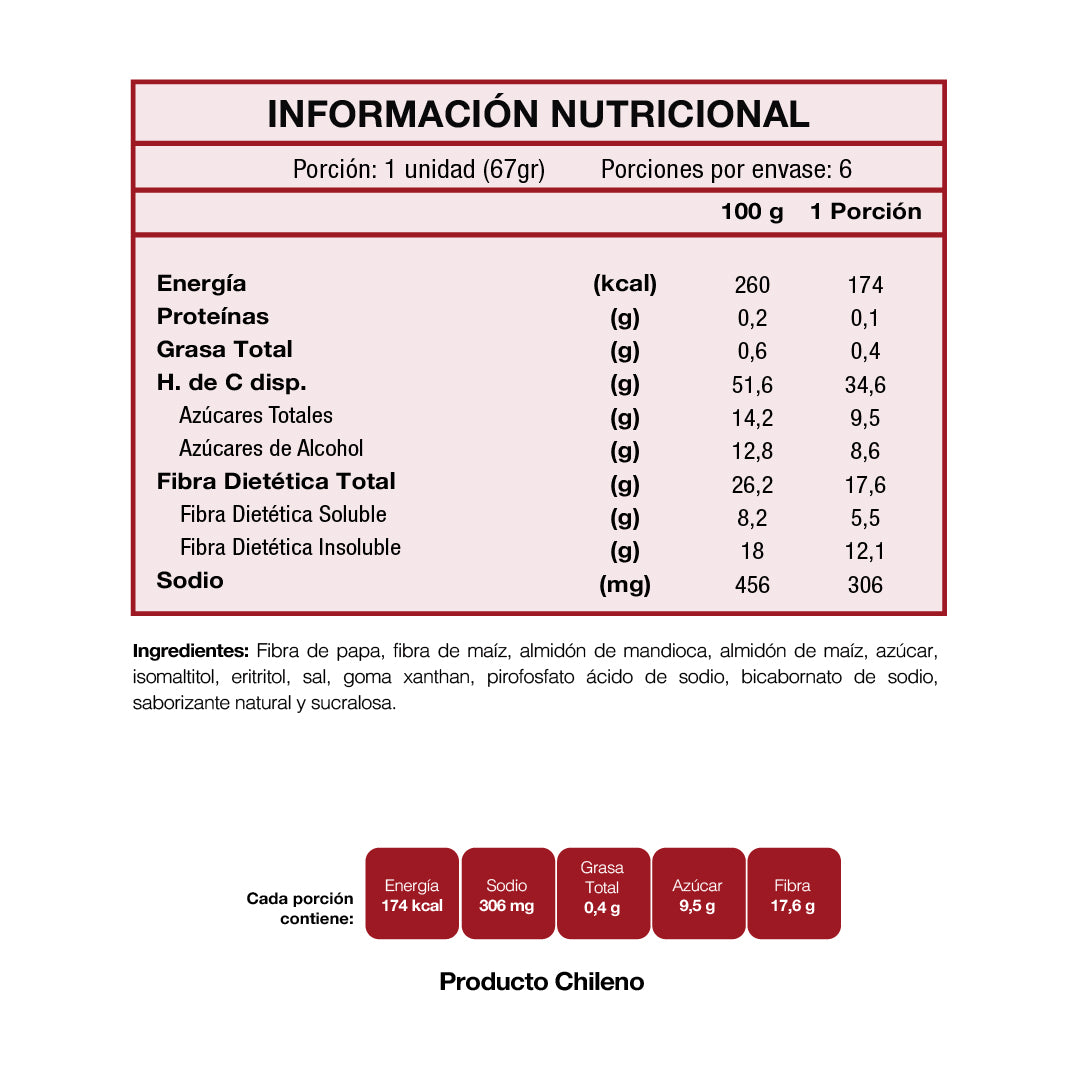 INFORMACIÓN NUTRICIONAL

Porción: 1 unidad (67gr) Porciones por envase: 6

| | | 100 g | 1 Porción |
|---|---|---|---|
| Energía | (kcal) | 260 | 174 |
| Proteínas | (g) | 0,2 | 0,1 |
| Grasa Total | (g) | 0,6 | 0,4 |
| H. de C disp. | (g) | 51,6 | 34,6 |
| Azúcares Totales | (g) | 14,2 | 9,5 |
| Azúcares de Alcohol | (g) | 12,8 | 8,6 |
| Fibra Dietética Total | (g) | 26,2 | 17,6 |
| Fibra Dietética Soluble | (g) | 8,2 | 5,5 |
| Fibra Dietética Insoluble | (g) | 18 | 12,1 |
| Sodio | (mg) | 456 | 306 |

Ingredientes: Fibra de papa, fibra de maíz, almidón de mandioca, almidón de maíz, azúcar, isomaltitol, eritritol, sal, goma xanthan, pirofosfato ácido de sodio, bicabornato de sodio, saborizante natural y sucralosa.

Cada porción contiene:

Energía 174 kcal

Sodio 306 mg

Grasa Total 0,4 g

Azúcar 9,5 g

Fibra 17,6 g

Producto Chileno